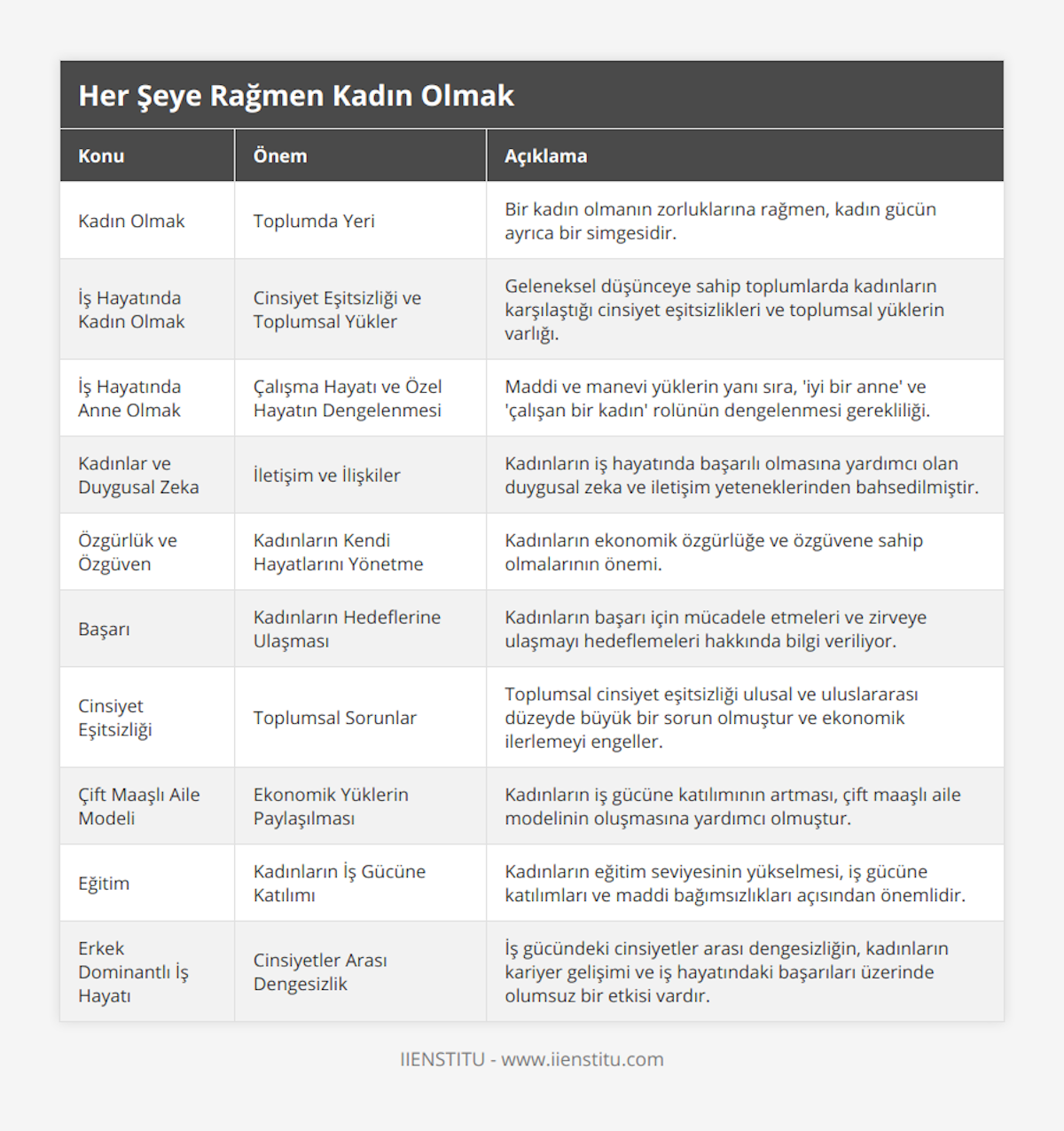 Her Şeye Rağmen Kadın Olmak

| Konu | Önem | Açıklama |
|---|---|---|
| Kadın Olmak | Toplumda Yeri | Bir kadın olmanın zorluklarına rağmen, kadın gücün ayrıca bir simgesidir. |
| İş Hayatında Kadın Olmak | Cinsiyet Eşitsizliği ve Toplumsal Yükler | Geleneksel düşünceye sahip toplumlarda kadınların karşılaştığı cinsiyet eşitsizlikleri ve toplumsal yüklerin varlığı. |
| İş Hayatında Anne Olmak | Çalışma Hayatı ve Özel Hayatın Dengelenmesi | Maddi ve manevi yüklerin yanı sıra, 'iyi bir anne' ve 'çalışan bir kadın' rolünün dengelenmesi gerekliliği. |
| Kadınlar ve Duygusal Zeka | İletişim ve İlişkiler | Kadınların iş hayatında başarılı olmasına yardımcı olan duygusal zeka ve iletişim yeteneklerinden bahsedilmiştir. |
| Özgürlük ve Özgüven | Kadınların Kendi Hayatlarını Yönetme | Kadınların ekonomik özgürlüğe ve özgüvene sahip olmalarının önemi. |
| Başarı | Kadınların Hedeflerine Ulaşması | Kadınların başarı için mücadele etmeleri ve zirveye ulaşmayı hedeflemeleri hakkında bilgi veriliyor. |
| Cinsiyet Eşitsizliği | Toplumsal Sorunlar | Toplumsal cinsiyet eşitsizliği ulusal ve uluslararası düzeyde büyük bir sorun olmuştur ve ekonomik ilerlemeyi engeller. |
| Çift Maaşlı Aile Modeli | Ekonomik Yüklerin Paylaşılması | Kadınların iş gücüne katılımının artması, çift maaşlı aile modelinin oluşmasına yardımcı olmuştur. |
| Eğitim | Kadınların İş Gücüne Katılımı | Kadınların eğitim seviyesinin yükselmesi, iş gücüne katılımları ve maddi bağımsızlıkları açısından önemlidir. |
| Erkek Dominantlı İş Hayatı | Cinsiyetler Arası Dengesizlik | İş gücündeki cinsiyetler arası dengesizliğin, kadınların kariyer gelişimi ve iş hayatındaki başarıları üzerinde olumsuz bir etkisi vardır. |

IIENSTITU - www.iienstitu.com